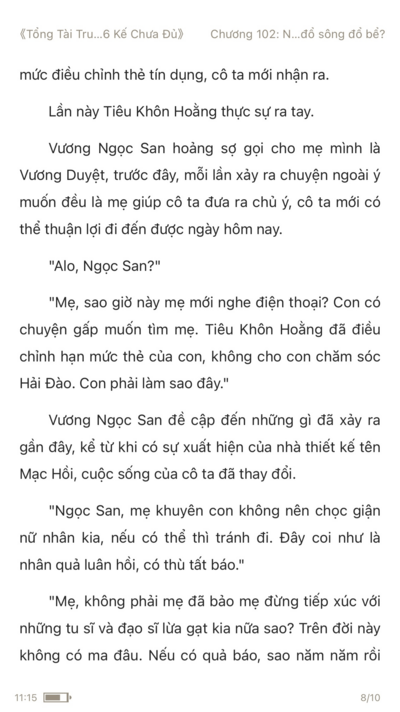 《Tổng Tài Tru...6 Kế Chưa Đủ》 Chương 102: N...đổ sông đổ bể?

mức điều chỉnh thẻ tín dụng, cô ta mới nhận ra.

Lần này Tiêu Khôn Hoằng thực sự ra tay.

Vương Ngọc San hoảng sợ gọi cho mẹ mình là Vương Duyệt, trước đây, mỗi lần xảy ra chuyện ngoài ý muốn đều là mẹ giúp cô ta đưa ra chủ ý, cô ta mới có thể thuận lợi đi đến được ngày hôm nay.

"Alo, Ngọc San?"

"Mẹ, sao giờ này mẹ mới nghe điện thoại? Con có chuyện gấp muốn tìm mẹ. Tiêu Khôn Hoằng đã điều chỉnh hạn mức thẻ của con, không cho con chăm sóc Hải Đào. Con phải làm sao đây."

Vương Ngọc San đề cập đến những gì đã xảy ra gần đây, kể từ khi có sự xuất hiện của nhà thiết kế tên Mạc Hồi, cuộc sống của cô ta đã thay đổi.

"Ngọc San, mẹ khuyên con không nên chọc giận nữ nhân kia, nếu có thể thì tránh đi. Đây coi như là nhân quả luân hồi, có thù tất báo."

"Mẹ, không phải mẹ đã bảo mẹ đừng tiếp xúc với những tu sĩ và đạo sĩ lừa gạt kia nữa sao? Trên đời này không có ma đâu. Nếu có quả báo, sao năm năm rồi

11:15 8/10